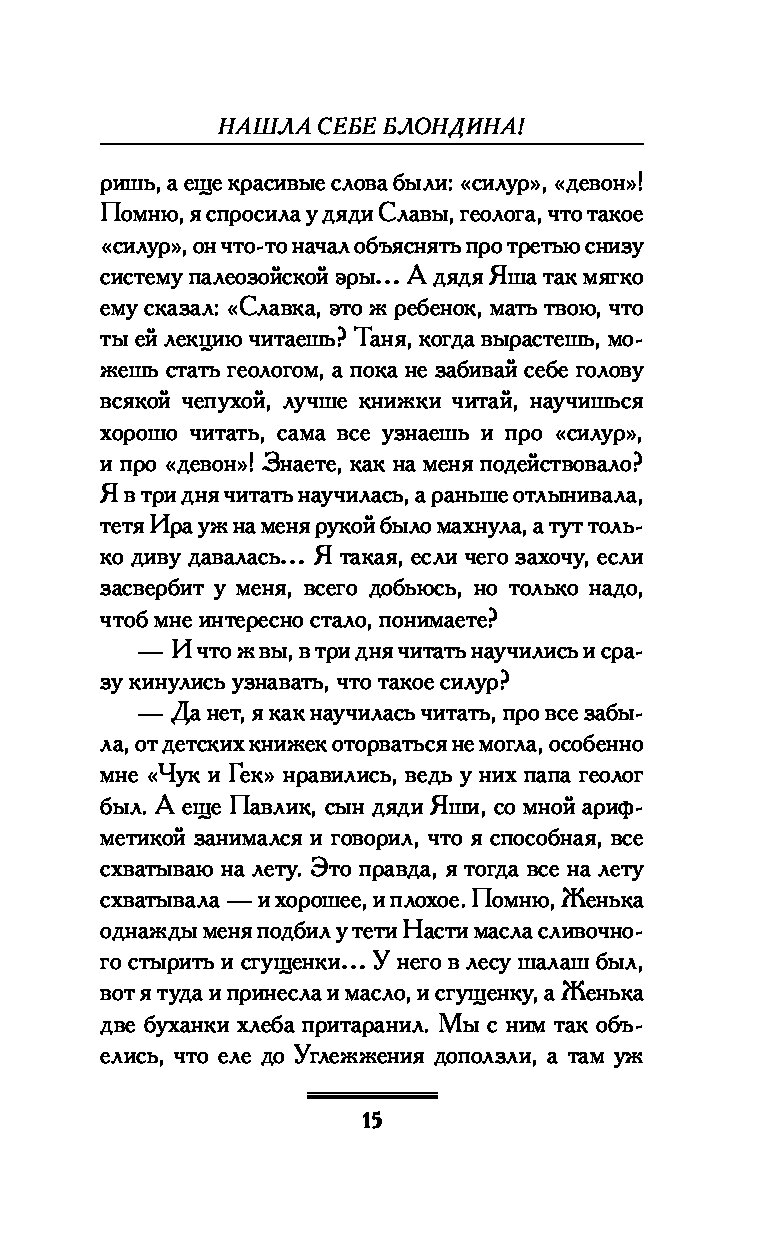 НАШЛА СЕБЕ БЛОНДИНА!

ришь, а еще красивые слова были: «силур», «девон»! Помню, я спросила у дяди Славы, геолога, что такое «силур», он что-то начал объяснять про третью снизу систему палеозойской эры... А дядя Яша так мягко ему сказал: «Славка, это ж ребенок, мать твою, что ты ей лекцию читаешь? Таня, когда вырастешь, можешь стать геологом, а пока не забивай себе голову всякой чепухой, лучше книжки читай, научишься хорошо читать, сама все узнаешь и про «силур», и про «девон»! Знаете, как на меня подействовало? Я в три дня читать научилась, а раньше отлынивала, тетя Ира уж на меня рукой было махнула, а тут только диву давалась... Я такая, если чего захочу, если засвербит у меня, всего добьюсь, но только надо, чтоб мне интересно стало, понимаете?

— И что ж вы, в три дня читать научились и сразу кинулись узнавать, что такое силур?

— Да нет, я как научилась читать, про все забыла, от детских книжек оторваться не могла, особенно мне «Чук и Гек» нравились, ведь у них папа геолог был. А еще Павлик, сын дяди Яши, со мной арифметикой занимался и говорил, что я способная, все схватываю на лету. Это правда, я тогда все на лету схватывала — и хорошее, и плохое. Помню, Женька однажды меня подбил у тети Насти масла сливочного стырить и сгущенки... У него в лесу шалаш был, вот я туда и принесла и масло, и сгущенку, а Женька две буханки хлеба притаранил. Мы с ним так объелись, что еле до Углежжения доползли, а там уж

15